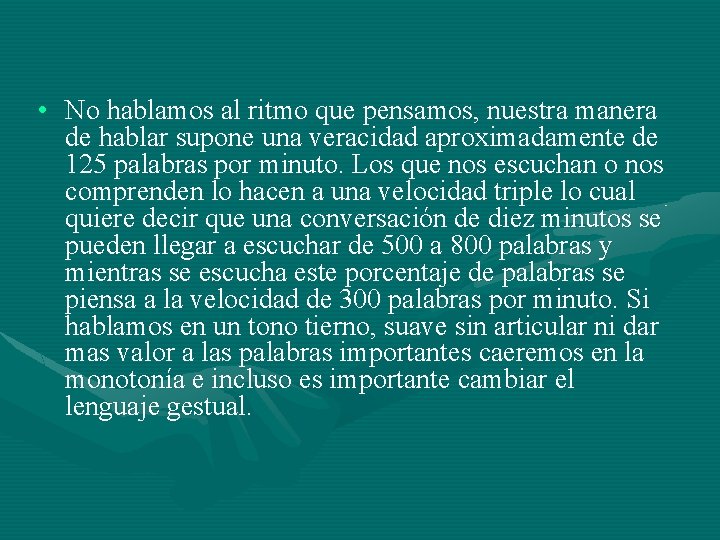 • No hablamos al ritmo que pensamos, nuestra manera de hablar supone una veracidad aproximadamente de 125 palabras por minuto. Los que nos escuchan o nos comprenden lo hacen a una velocidad triple lo cual quiere decir que una conversación de diez minutos se pueden llegar a escuchar de 500 a 800 palabras y mientras se escucha este porcentaje de palabras se piensa a la velocidad de 300 palabras por minuto. Si hablamos en un tono tierno, suave sin articular ni dar mas valor a las palabras importantes caeremos en la monotonía e incluso es importante cambiar el lenguaje gestual.